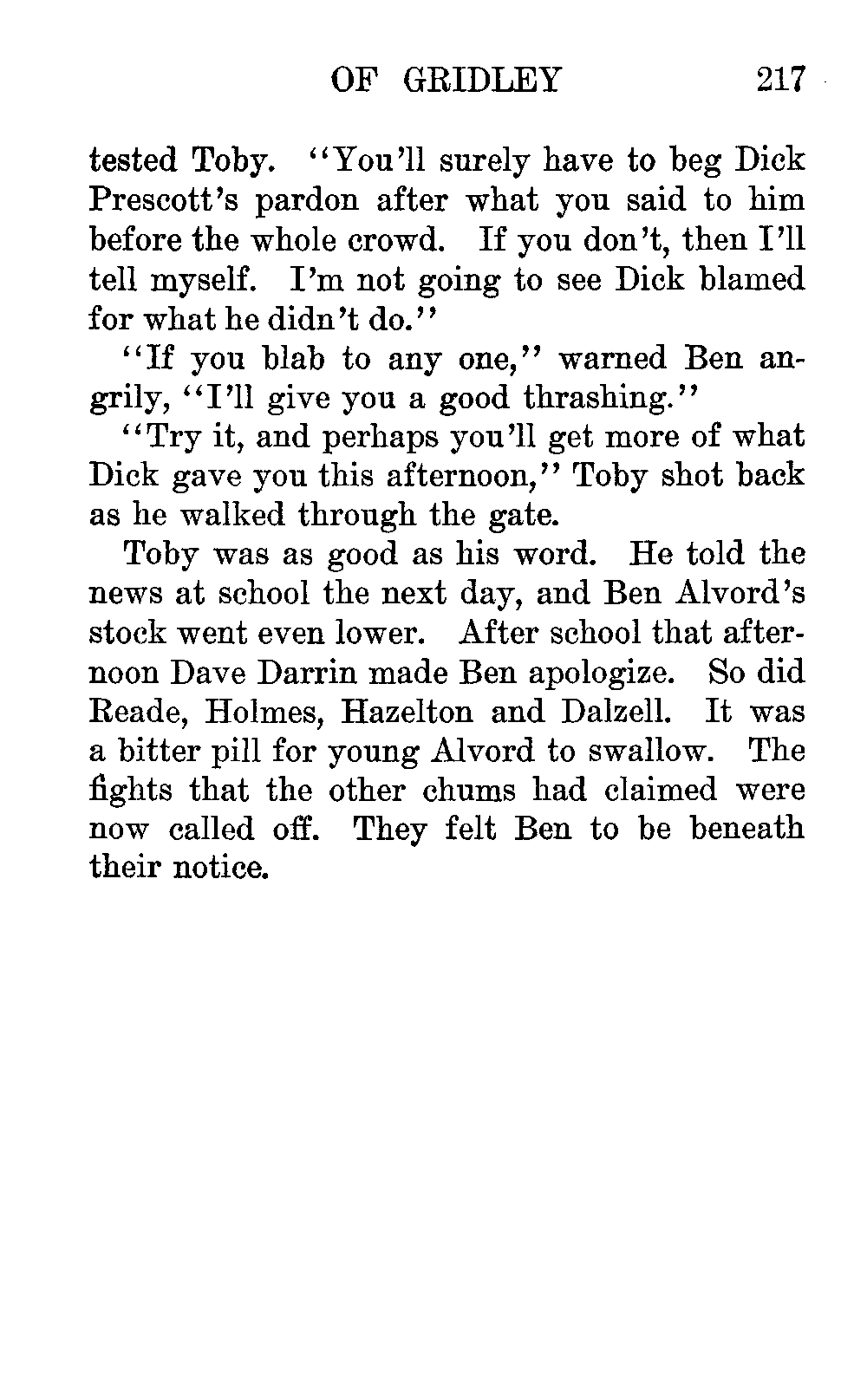 OF GRIDLEY 217

tested Toby. "You'll surely have to beg Dick Prescott's pardon after what you said to him before the whole crowd. If you don't, then I'll tell myself. I'm not going to see Dick blamed for what he didn't do."

"If you blab to any one," warned Ben angrily, "I'll give you a good thrashing."

"Try it, and perhaps you'll get more of what Dick gave you this afternoon," Toby shot back as he walked through the gate.

Toby was as good as his word. He told the news at school the next day, and Ben Alvord's stock went even lower. After school that afternoon Dave Darrin made Ben apologize. So did Reade, Holmes, Hazelton and Dalzell. It was a bitter pill for young Alvord to swallow. The fights that the other chums had claimed were now called off. They felt Ben to be beneath their notice.